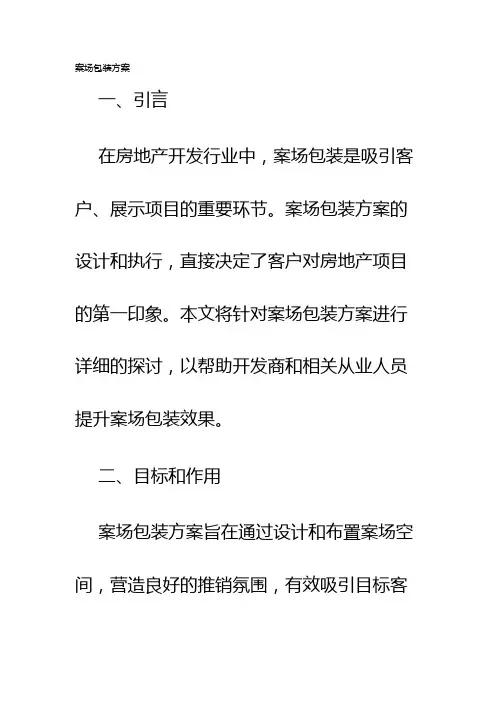 案场包装方案

一、引言

在房地产开发行业中，案场包装是吸引客户、展示项目的重要环节。案场包装方案的设计和执行，直接决定了客户对房地产项目的第一印象。本文将针对案场包装方案进行详细的探讨，以帮助开发商和相关从业人员提升案场包装效果。

二、目标和作用

案场包装方案旨在通过设计和布置案场空间，营造良好的推销氛围，有效吸引目标客